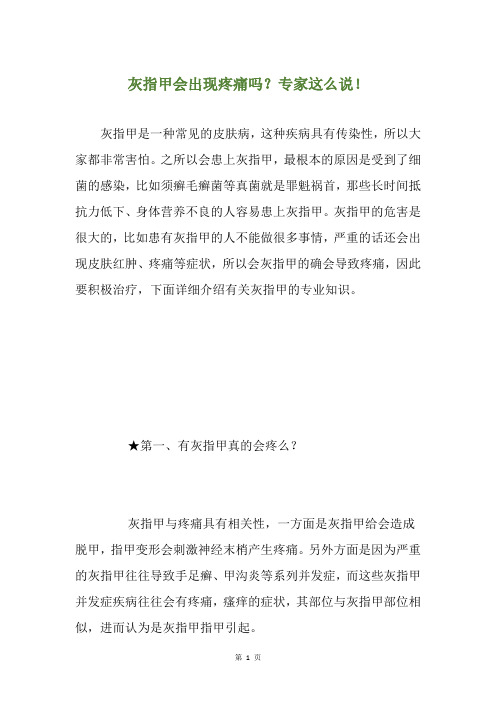 灰指甲会出现疼痛吗？专家这么说！

灰指甲是一种常见的皮肤病，这种疾病具有传染性，所以大家都非常害怕。之所以会患上灰指甲，最根本的原因是受到了细菌的感染，比如须癣毛癣菌等真菌就是罪魁祸首，那些长时间抵抗力低下、身体营养不良的人容易患上灰指甲。灰指甲的危害是很大的，比如患有灰指甲的人不能做很多事情，严重的话还会出现皮肤红肿、疼痛等症状，所以会灰指甲的确会导致疼痛，因此要积极治疗，下面详细介绍有关灰指甲的专业知识。

★第一、有灰指甲真的会疼么？

灰指甲与疼痛具有相关性，一方面是灰指甲给会造成脱甲，指甲变形会刺激神经末梢产生疼痛。另外方面是因为严重的灰指甲往往导致手足癣、甲沟炎等系列并发症，而这些灰指甲并发症疾病往往会有疼痛，瘙痒的症状，其部位与灰指甲部位相似，进而认为是灰指甲指甲引起。

第 1 页